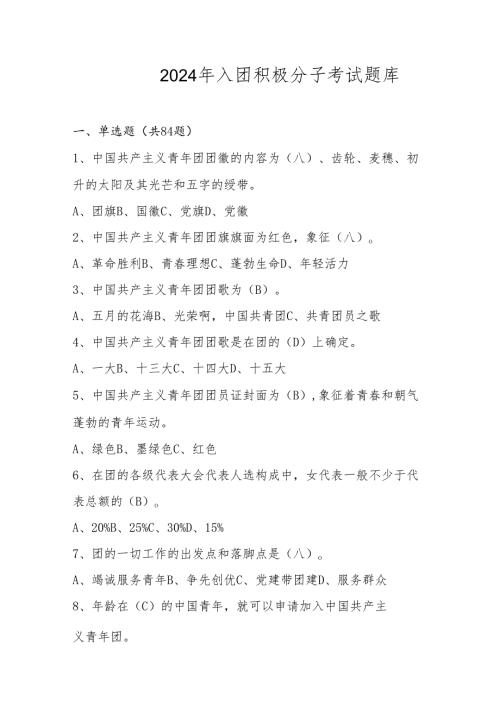 2024年入团积极分子考试题库

一、单选题（共84题）

1、中国共产主义青年团团徽的内容为（八）、齿轮、麦穗、初升的太阳及其光芒和五字的绶带。

A、团旗B、国徽C、党旗D、党徽

2、中国共产主义青年团团旗旗面为红色，象征（八）。

A、革命胜利B、青春理想C、蓬勃生命D、年轻活力

3、中国共产主义青年团团歌为（B）。

A、五月的花海B、光荣啊，中国共青团C、共青团员之歌

4、中国共产主义青年团团歌是在团的（D）上确定。

A、一大B、十三大C、十四大D、十五大

5、中国共产主义青年团团员证封面为（B），象征着青春和朝气蓬勃的青年运动。

A、绿色B、墨绿色C、红色

6、在团的各级代表大会代表人选构成中，女代表一般不少于代表总额的（B）。

A、20%B、25%C、30%D、15%

7、团的一切工作的出发点和落脚点是（八）。

A、竭诚服务青年B、争先创优C、党建带团建D、服务群众

8、年龄在（C）的中国青年，就可以申请加入中国共产主义青年团。